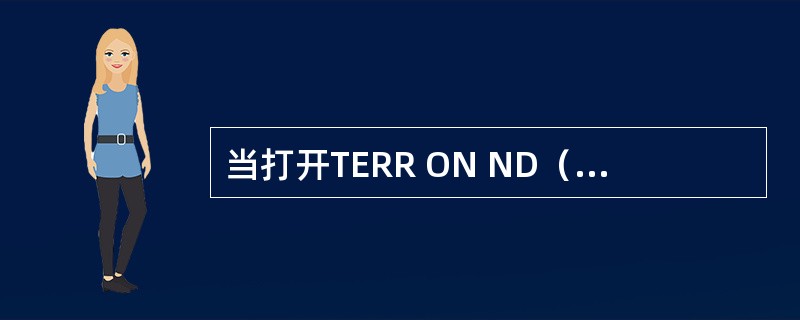 当打开TERR ON ND（...